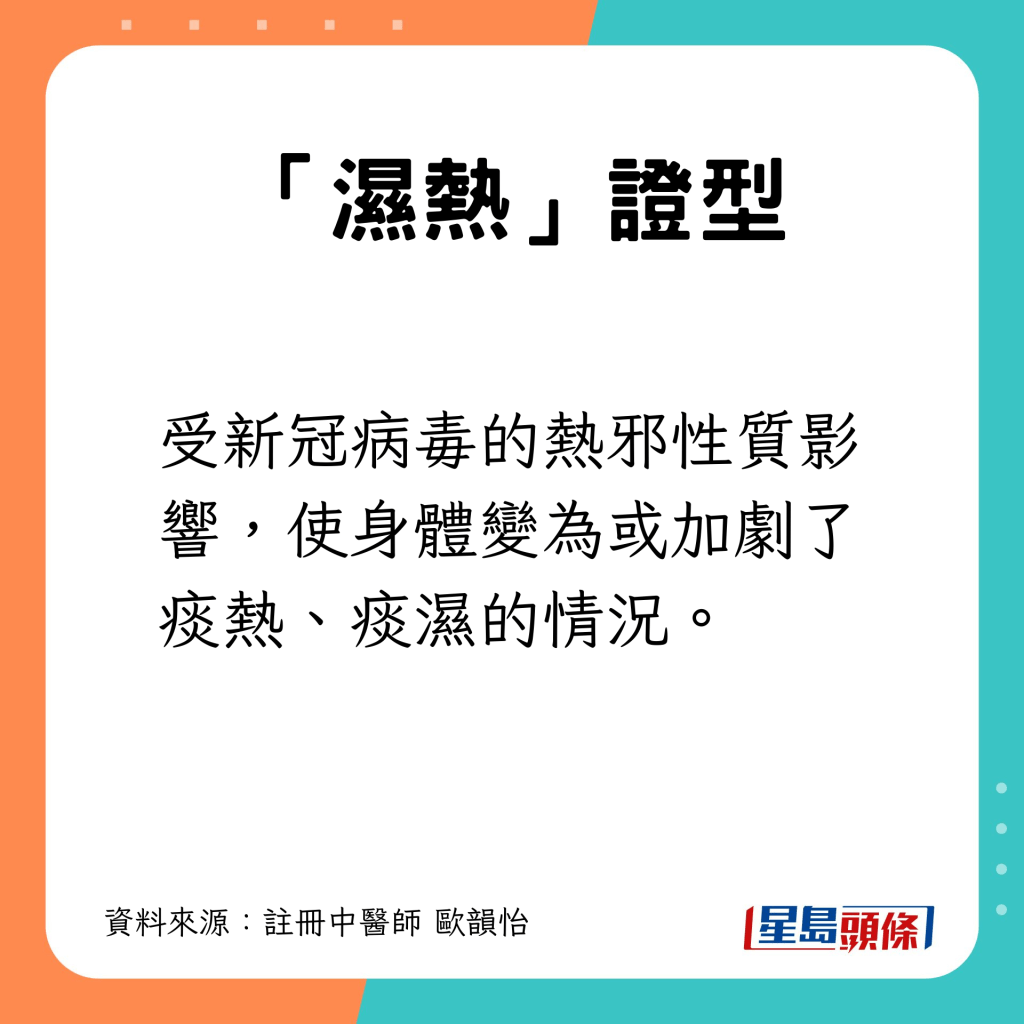 「濕熱」證型

受新冠病毒的熱邪性質影響，使身體變為或加劇了痰熱、痰濕的情況。

資料來源：註冊中醫師 歐韻怡

星島頭條